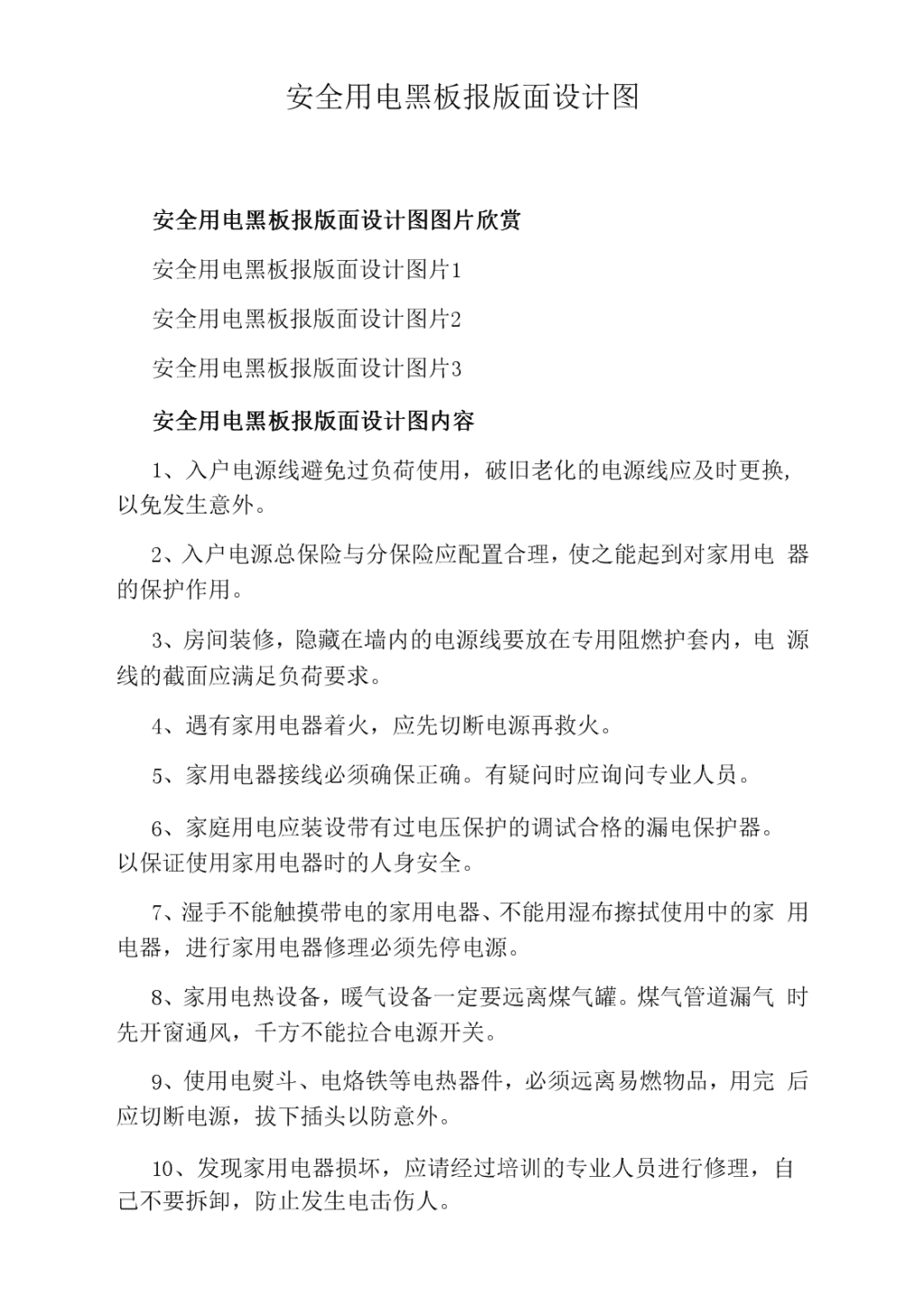 安全用电黑板报版面设计图

安全用电黑板报版面设计图图片欣赏

安全用电黑板报版面设计图片1

安全用电黑板报版面设计图片2

安全用电黑板报版面设计图片3

安全用电黑板报版面设计图内容

1、入户电源线避免过负荷使用，破旧老化的电源线应及时更换，以免发生意外。

2、入户电源总保险与分保险应配置合理，使之能起到对家用电 器的保护作用。

3、房间装修，隐藏在墙内的电源线要放在专用阻燃护套内，电 源线的截面应满足负荷要求。

4、遇有家用电器着火，应先切断电源再救火。

5、家用电器接线必须确保正确。有疑问时应询问专业人员。

6、家庭用电应装设带有过电压保护的调试合格的漏电保护器。以保证使用家用电器时的人身安全。

7、湿手不能触摸带电的家用电器、不能用湿布擦拭使用中的家 用电器，进行家用电器修理必须先停电源。

8、家用电热设备，暖气设备一定要远离煤气罐。煤气管道漏气 时先开窗通风，千方不能拉合电源开关。

9、使用电熨斗、电烙铁等电热器件，必须远离易燃物品，用完 后应切断电源，拔下插头以防意外。

10、发现家用电器损坏，应请经过培训的专业人员进行修理，自己不要拆卸，防止发生电击伤人。